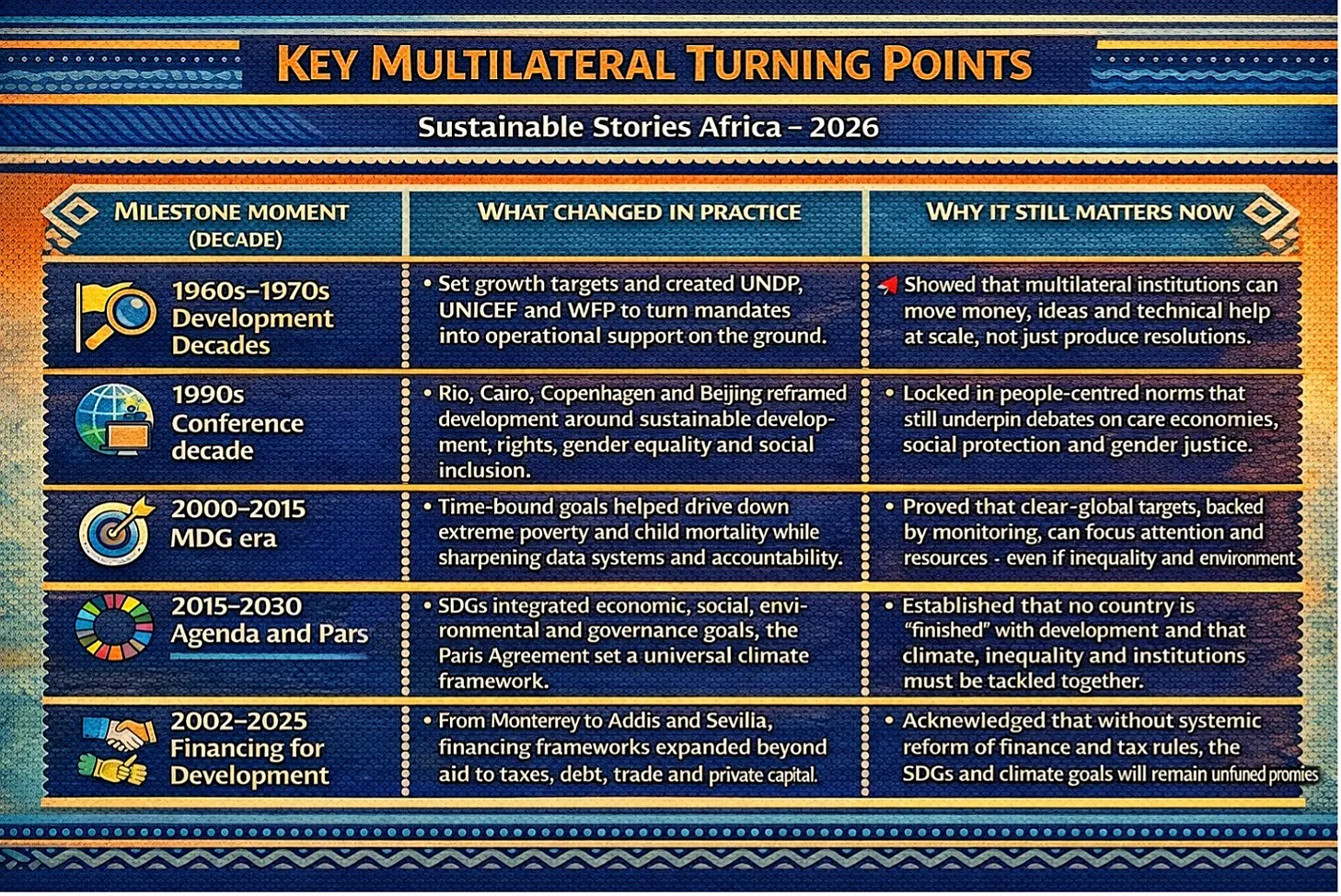 KEY MULTILATERAL TURNING POINTS

Sustainable Stories Africa – 2026

| MILESTONE MOMENT (DECADE) | WHAT CHANGED IN PRACTICE | WHY IT STILL MATTERS NOW |
|---|---|---|
| 1960s–1970s Development Decades | • Set growth targets and created UNDP, UNICEF and WFP to turn mandates into operational support on the ground. | Showed that multilateral institutions can move money, ideas and technical help at scale, not just produce resolutions. |
| 1990s Conference decade | • Rio, Cairo, Copenhagen and Beijing reframed development around sustainable development, rights, gender equality and social inclusion. | • Locked in people-centred norms that still underpin debates on care economies, social protection and gender justice. |
| 2000–2015 MDG era | • Time-bound goals helped drive down extreme poverty and child mortality while sharpening data systems and accountability. | • Proved that clear-global targets, backed by monitoring, can focus attention and resources - even if inequality and environment |
| 2015–2030 Agenda and Pars | • SDGs integrated economic, social, environmental and governance goals, the Paris Agreement set a universal climate framework. | • Established that no country is "finished" with development and that climate, inequality and institutions must be tackled together. |
| 2002–2025 Financing for Development | • From Monterrey to Addis and Sevilia, financing frameworks expanded beyond aid to taxes, debt, trade and private capital. | • Acknewledged that without systemic reform of finance and tax rules, the SDGs and climate goals will remain unfuned promies |